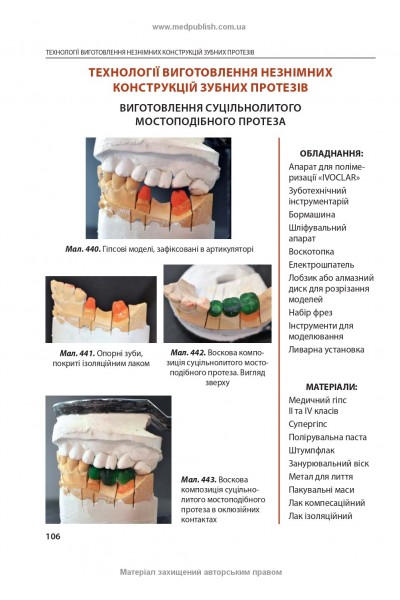 www.medpublish.com.ua

ТЕХНОЛОГІЇ ВИГОТОВЛЕННЯ НЕЗНІМНИХ КОНСТРУКЦІЙ ЗУБНИХ ПРОТЕЗІВ

ТЕХНОЛОГІЇ ВИГОТОВЛЕННЯ НЕЗНІМНИХ КОНСТРУКЦІЙ ЗУБНИХ ПРОТЕЗІВ

ВИГОТОВЛЕННЯ СУЦІЛЬНОЛИТОГО МОСТОПОДІБНОГО ПРОТЕЗА

Мал. 440. Гіпсові моделі, зафіксовані в артикуляторі

Мал. 441. Опорні зуби, покриті ізоляційним лаком

Мал. 442. Воскова композиція суцільнолитого мостоподібного протеза. Вигляд зверху

Мал. 443. Воскова композиція суцільнолитого мостоподібного протеза в оклюзійних контактах

ОБЛАДНАННЯ:
Апарат для полімеризації «IVOCLAR»
Зуботехнічний інструментарій
Бормашина
Шліфувальний апарат
Воскотопка
Електрошпатель
Лобзик або алмазний диск для розрізання моделей
Набір фрез
Інструменти для моделювання
Ливарна установка

МАТЕРІАЛИ:
Медичний гіпс II та IV класів
Супергіпс
Полірувальна паста
Штумпфлак
Занурювальний віск
Метал для лиття
Пакувальні маси
Лак компесаційний
Лак ізоляційний

106

Матеріал захищений авторським правом